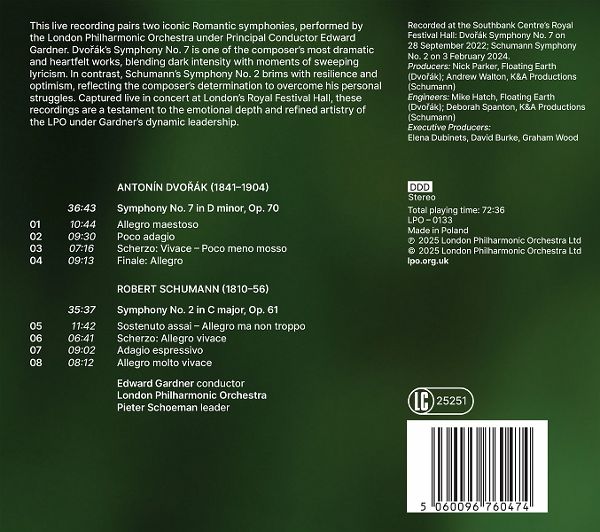 This live recording pairs two iconic Romantic symphonies, performed by the London Philharmonic Orchestra under Principal Conductor Edward Gardner. Dvořák's Symphony No. 7 is one of the composer's most dramatic and heartfelt works, blending dark intensity with moments of sweeping lyricism. In contrast, Schumann's Symphony No. 2 brims with resilience and optimism, reflecting the composer's determination to overcome his personal struggles. Captured live in concert at London's Royal Festival Hall, these recordings are a testament to the emotional depth and refined artistry of the LPO under Gardner's dynamic leadership.

ANTONÍN DVOŘÁK (1841–1904)

36:43 Symphony No. 7 in D minor, Op. 70

01 10:44 Allegro maestoso
02 09:30 Poco adagio
03 07:16 Scherzo: Vivace – Poco meno mosso
04 09:13 Finale: Allegro

ROBERT SCHUMANN (1810–56)

35:37 Symphony No. 2 in C major, Op. 61

05 11:42 Sostenuto assai – Allegro ma non troppo
06 06:41 Scherzo: Allegro vivace
07 09:02 Adagio espressivo
08 08:12 Allegro molto vivace

Edward Gardner conductor
London Philharmonic Orchestra
Pieter Schoeman leader

Recorded at the Southbank Centre's Royal Festival Hall: Dvořák Symphony No. 7 on 28 September 2022; Schumann Symphony No. 2 on 3 February 2024.
Producers: Nick Parker, Floating Earth (Dvořák); Andrew Walton, K&A Productions (Schumann)
Engineers: Mike Hatch, Floating Earth (Dvořák); Deborah Spanton, K&A Productions (Schumann)
Executive Producers:
Elena Dubinets, David Burke, Graham Wood

DDD
Stereo
Total playing time: 72:36
LPO – 0133
Made in Poland
℗ 2025 London Philharmonic Orchestra Ltd
© 2025 London Philharmonic Orchestra Ltd
lpo.org.uk

LC 25251

5 060096 760474